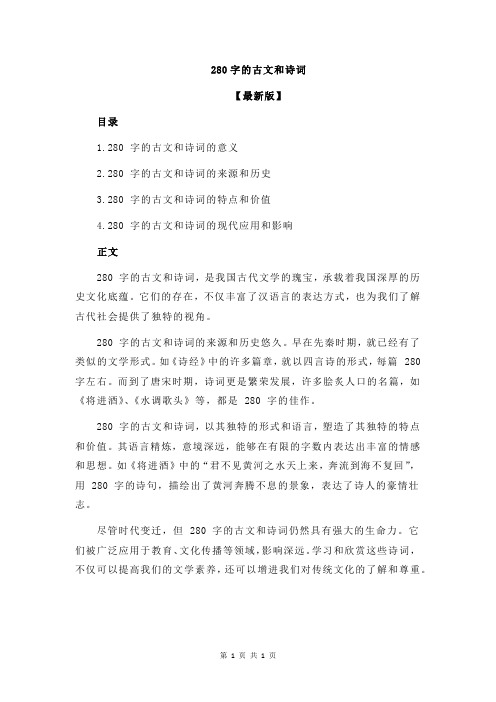 280 字的古文和诗词

【最新版】

目录

1.280 字的古文和诗词的意义

2.280 字的古文和诗词的来源和历史

3.280 字的古文和诗词的特点和价值

4.280 字的古文和诗词的现代应用和影响

正文

280 字的古文和诗词，是我国古代文学的瑰宝，承载着我国深厚的历史文化底蕴。它们的存在，不仅丰富了汉语言的表达方式，也为我们了解古代社会提供了独特的视角。

280 字的古文和诗词的来源和历史悠久。早在先秦时期，就已经有了类似的文学形式。如《诗经》中的许多篇章，就以四言诗的形式，每篇 280 字左右。而到了唐宋时期，诗词更是繁荣发展，许多脍炙人口的名篇，如《将进酒》、《水调歌头》等，都是 280 字的佳作。

280 字的古文和诗词，以其独特的形式和语言，塑造了其独特的特点和价值。其语言精炼，意境深远，能够在有限的字数内表达出丰富的情感和思想。如《将进酒》中的“君不见黄河之水天上来，奔流到海不复回”，用 280 字的诗句，描绘出了黄河奔腾不息的景象，表达了诗人的豪情壮志。

尽管时代变迁，但 280 字的古文和诗词仍然具有强大的生命力。它们被广泛应用于教育、文化传播等领域，影响深远。学习和欣赏这些诗词，不仅可以提高我们的文学素养，还可以增进我们对传统文化的了解和尊重。

第 1 页 共 1 页